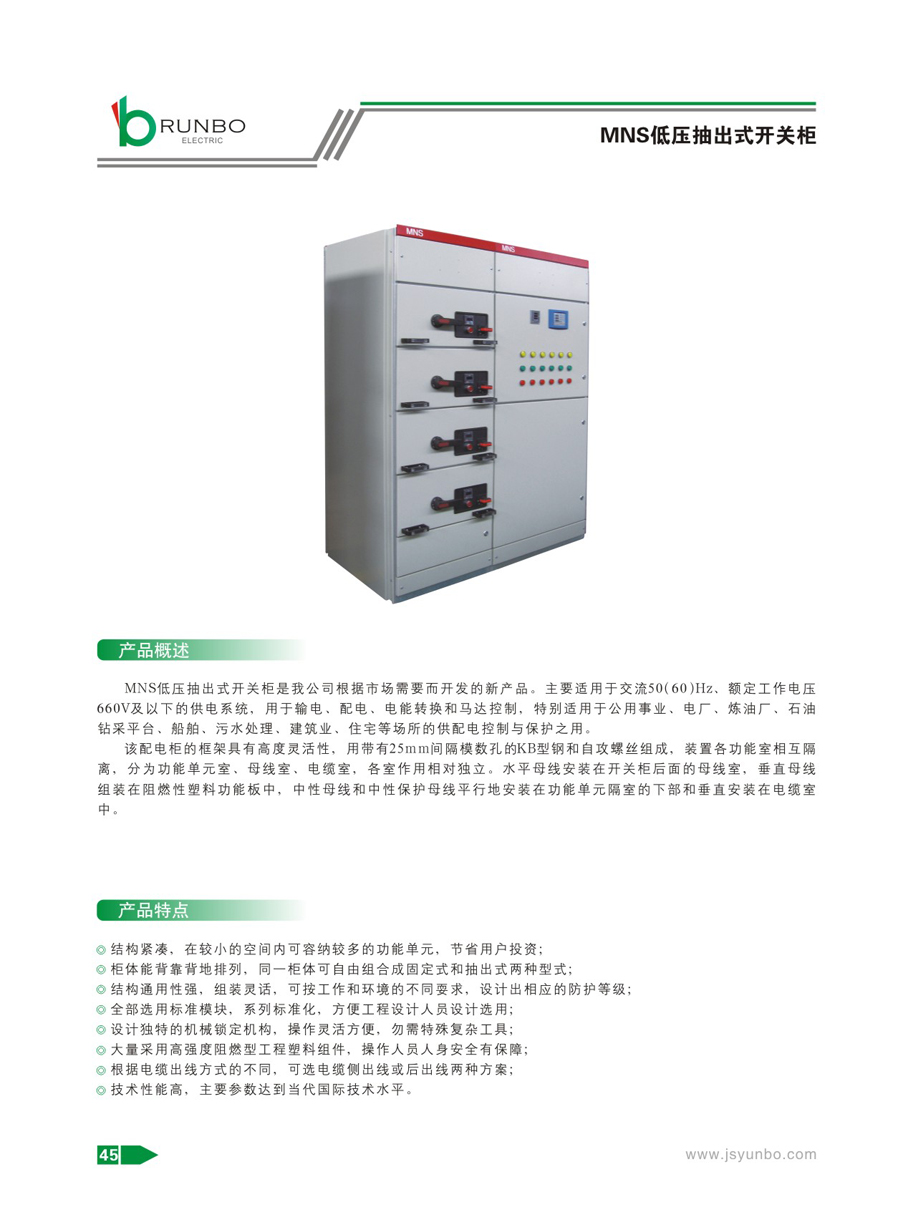 RUNBO
ELECTRIC

MNS低压抽出式开关柜

MNS

MNS

产品概述

MNS低压抽出式开关柜是我公司根据市场需要而开发的新产品。主要适用于交流50(60)Hz、额定工作电压660V及以下的供电系统，用于输电、配电、电能转换和马达控制，特别适用于公用事业、电厂、炼油厂、石油钻采平台、船舶、污水处理、建筑业、住宅等场所的供配电控制与保护之用。

该配电柜的框架具有高度灵活性，用带有25mm间隔模数孔的KB型钢和自攻螺丝组成，装置各功能室相互隔离，分为功能单元室、母线室、电缆室，各室作用相对独立。水平母线安装在开关柜后面的母线室，垂直母线组装在阻燃性塑料功能板中，中性母线和中性保护母线平行地安装在功能单元隔室的下部和垂直安装在电缆室中。

产品特点

◎ 结构紧凑，在较小的空间内可容纳较多的功能单元，节省用户投资；
◎ 柜体能背靠背地排列，同一柜体可自由组合成固定式和抽出式两种型式；
◎ 结构通用性强，组装灵活，可按工作和环境的不同要求，设计出相应的防护等级；
◎ 全部选用标准模块，系列标准化，方便工程设计人员设计选用；
◎ 设计独特的机械锁定机构，操作灵活方便，勿需特殊复杂工具；
◎ 大量采用高强度阻燃型工程塑料组件，操作人员人身安全有保障；
◎ 根据电缆出线方式的不同，可选电缆侧出线或后出线两种方案；
◎ 技术性能高，主要参数达到当代国际技术水平。

45

www.jsyunbo.com